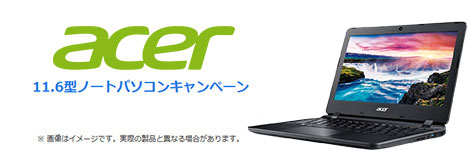 acer

11.6型ノートパソコンキャンペーン

※ 画像はイメージです。実際の製品と異なる場合があります。

acer